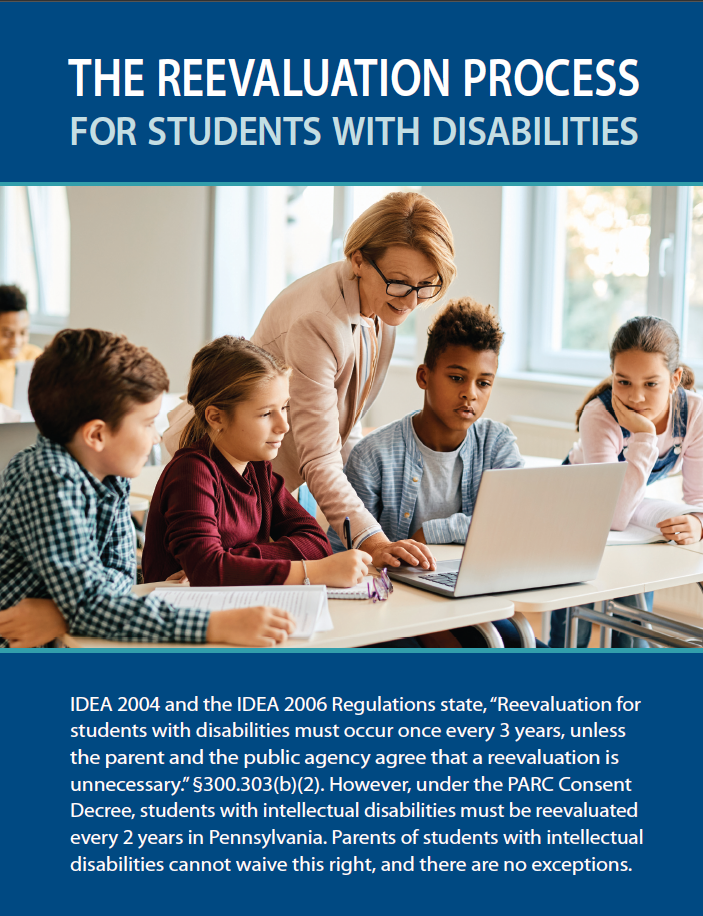 THE REEVALUATION PROCESS
FOR STUDENTS WITH DISABILITIES

IDEA 2004 and the IDEA 2006 Regulations state, “Reevaluation for students with disabilities must occur once every 3 years, unless the parent and the public agency agree that a reevaluation is unnecessary.” §300.303(b)(2). However, under the PARC Consent Decree, students with intellectual disabilities must be reevaluated every 2 years in Pennsylvania. Parents of students with intellectual disabilities cannot waive this right, and there are no exceptions.